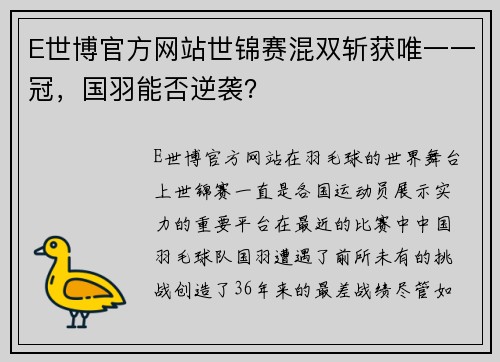 E世博官方网站世锦赛混双斩获唯一一冠，国羽能否逆袭?

E世博官方网站在羽毛球的世界舞台上世锦赛一直是各国运动员展示实力的重要平台在最近的比赛中中国羽毛球队国羽遭遇了前所未有的挑战创造了36年来的最差战绩尽管如